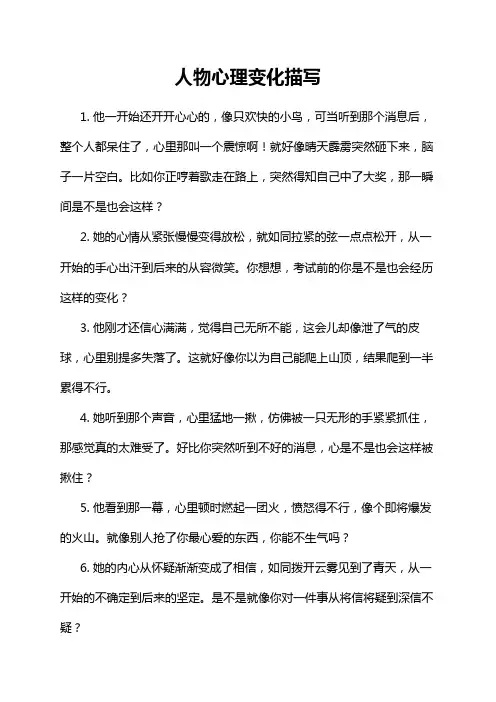 人物心理变化描写

1. 他一开始还开开心心的，像只欢快的小鸟，可当听到那个消息后，整个人都呆住了，心里那叫一个震惊啊！就好像晴天霹雳突然砸下来，脑子一片空白。比如你正哼着歌走在路上，突然得知自己中了大奖，那一瞬间是不是也会这样？

2. 她的心情从紧张慢慢变得放松，就如同拉紧的弦一点点松开，从一开始的手心出汗到后来的从容微笑。你想想，考试前的你是不是也会经历这样的变化？

3. 他刚才还信心满满，觉得自己无所不能，这会儿却像泄了气的皮球，心里别提多失落了。这就好像你以为自己能爬上山顶，结果爬到一半累得不行。

4. 她听到那个声音，心里猛地一揪，仿佛被一只无形的手紧紧抓住，那感觉真的太难受了。好比你突然听到不好的消息，心是不是也会这样被揪住？

5. 他看到那一幕，心里顿时燃起一团火，愤怒得不行，像个即将爆发的火山。就像别人抢了你最心爱的东西，你能不生气吗？

6. 她的内心从怀疑渐渐变成了相信，如同拨开云雾见到了青天，从一开始的不确定到后来的坚定。是不是就像你对一件事从将信将疑到深信不疑？